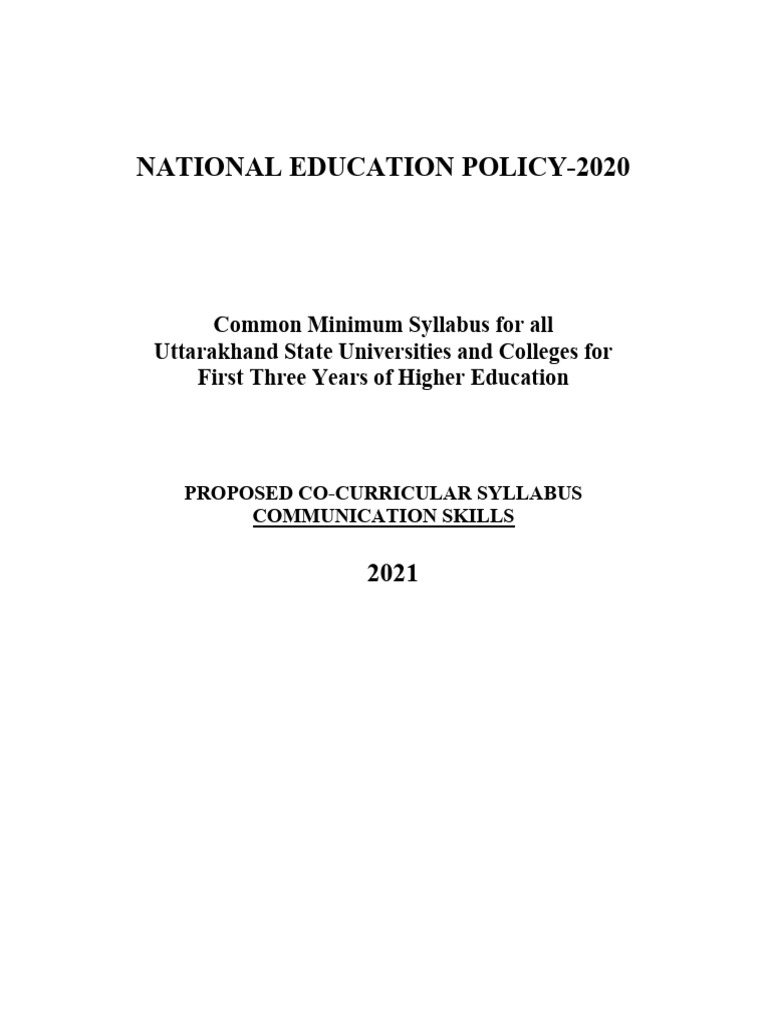 NATIONAL EDUCATION POLICY-2020

Common Minimum Syllabus for all Uttarakhand State Universities and Colleges for First Three Years of Higher Education

PROPOSED CO-CURRICULAR SYLLABUS
COMMUNICATION SKILLS

2021